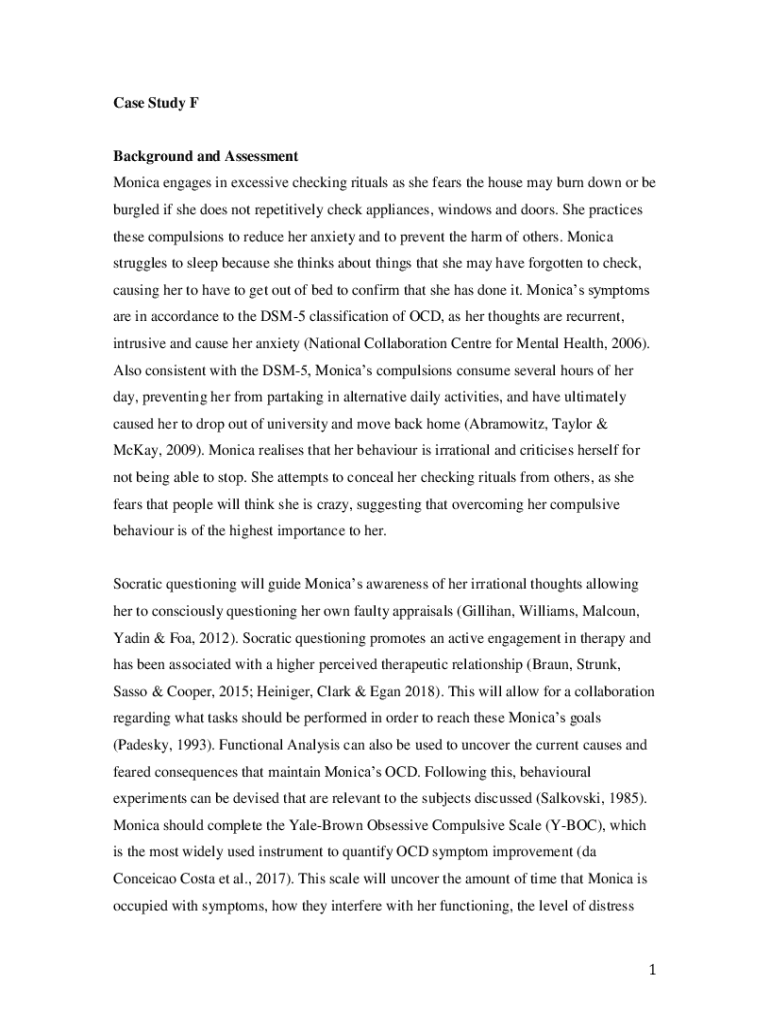 Case Study F

Background and Assessment

Monica engages in excessive checking rituals as she fears the house may burn down or be burgled if she does not repetitively check appliances, windows and doors. She practices these compulsions to reduce her anxiety and to prevent the harm of others. Monica struggles to sleep because she thinks about things that she may have forgotten to check, causing her to have to get out of bed to confirm that she has done it. Monica's symptoms are in accordance to the DSM-5 classification of OCD, as her thoughts are recurrent, intrusive and cause her anxiety (National Collaboration Centre for Mental Health, 2006). Also consistent with the DSM-5, Monica's compulsions consume several hours of her day, preventing her from partaking in alternative daily activities, and have ultimately caused her to drop out of university and move back home (Abramowitz, Taylor & McKay, 2009). Monica realises that her behaviour is irrational and criticises herself for not being able to stop. She attempts to conceal her checking rituals from others, as she fears that people will think she is crazy, suggesting that overcoming her compulsive behaviour is of the highest importance to her.

Socratic questioning will guide Monica's awareness of her irrational thoughts allowing her to consciously questioning her own faulty appraisals (Gillihan, Williams, Malcoun, Yadin & Foa, 2012). Socratic questioning promotes an active engagement in therapy and has been associated with a higher perceived therapeutic relationship (Braun, Strunk, Sasso & Cooper, 2015; Heiniger, Clark & Egan 2018). This will allow for a collaboration regarding what tasks should be performed in order to reach these Monica's goals (Padesky, 1993). Functional Analysis can also be used to uncover the current causes and feared consequences that maintain Monica's OCD. Following this, behavioural experiments can be devised that are relevant to the subjects discussed (Salkovski, 1985). Monica should complete the Yale-Brown Obsessive Compulsive Scale (Y-BOC), which is the most widely used instrument to quantify OCD symptom improvement (da Conceicao Costa et al., 2017). This scale will uncover the amount of time that Monica is occupied with symptoms, how they interfere with her functioning, the level of distress

1